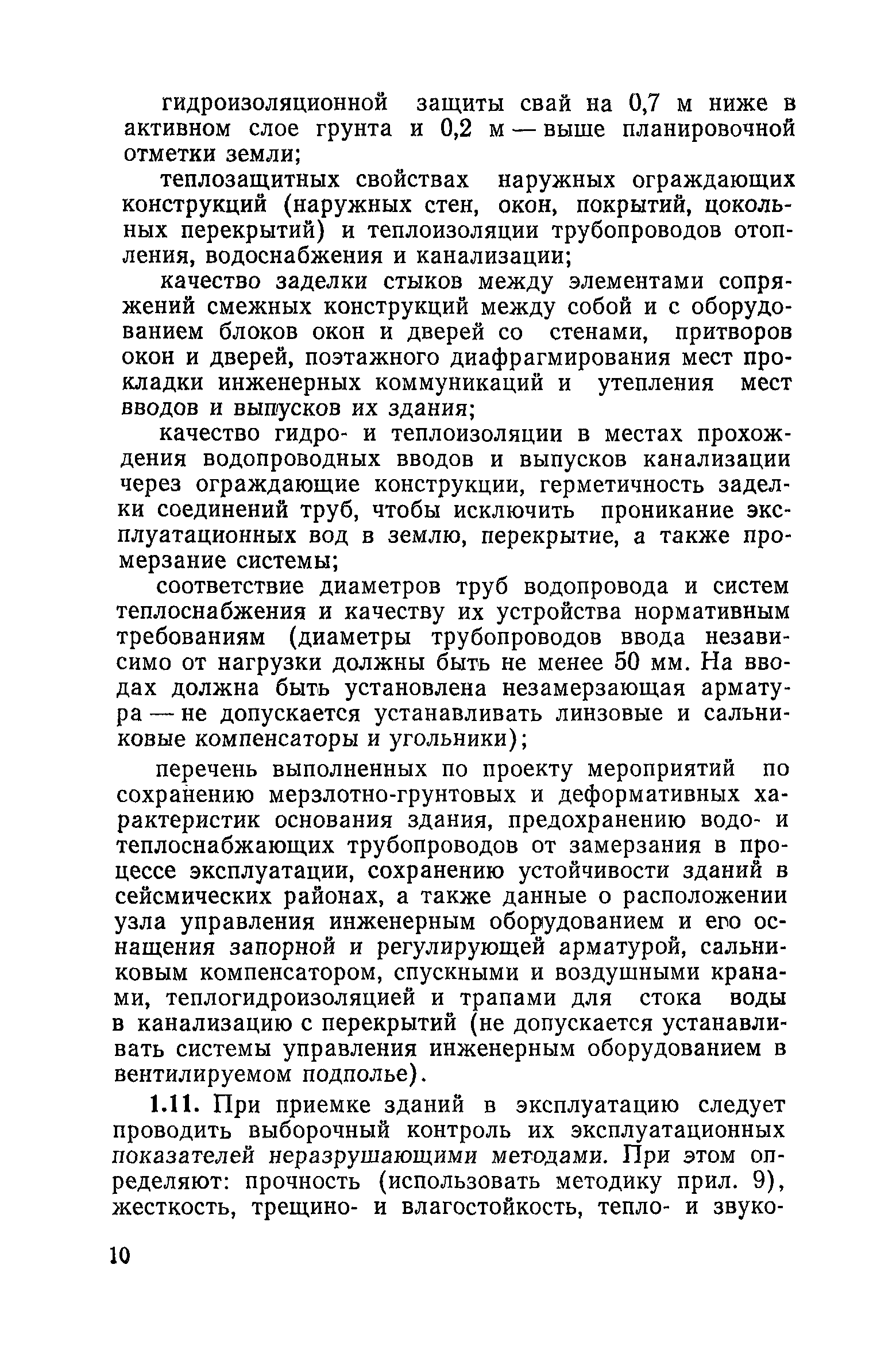 гидроизоляционной защиты свай на 0,7 м ниже в активном слое грунта и 0,2 м — выше планировочной отметки земли;

теплозащитных свойствах наружных ограждающих конструкций (наружных стен, окон, покрытий, цокольных перекрытий) и теплоизоляции трубопроводов отопления, водоснабжения и канализации;

качество заделки стыков между элементами сопряжений смежных конструкций между собой и с оборудованием блоков окон и дверей со стенами, притворов окон и дверей, поэтажного диафрагмирования мест прокладки инженерных коммуникаций и утепления мест вводов и выпусков их здания;

качество гидро- и теплоизоляции в местах прохождения водопроводных вводов и выпусков канализации через ограждающие конструкции, герметичность заделки соединений труб, чтобы исключить проникание эксплуатационных вод в землю, перекрытие, а также промерзание системы;

соответствие диаметров труб водопровода и систем теплоснабжения и качеству их устройства нормативным требованиям (диаметры трубопроводов ввода независимо от нагрузки должны быть не менее 50 мм. На вводах должна быть установлена незамерзающая арматура — не допускается устанавливать линзовые и сальниковые компенсаторы и угольники);

перечень выполненных по проекту мероприятий по сохранению мерзлотно-грунтовых и деформативных характеристик основания здания, предохранению водо- и теплоснабжающих трубопроводов от замерзания в процессе эксплуатации, сохранению устойчивости зданий в сейсмических районах, а также данные о расположении узла управления инженерным оборудованием и его оснащения запорной и регулирующей арматурой, сальниковым компенсатором, спускными и воздушными кранами, теплогидроизоляцией и трапами для стока воды в канализацию с перекрытий (не допускается устанавливать системы управления инженерным оборудованием в вентилируемом подполье).

1.11. При приемке зданий в эксплуатацию следует проводить выборочный контроль их эксплуатационных показателей неразрушающими методами. При этом определяют: прочность (использовать методику прил. 9), жесткость, трещино- и влагостойкость, тепло- и звуко-

10